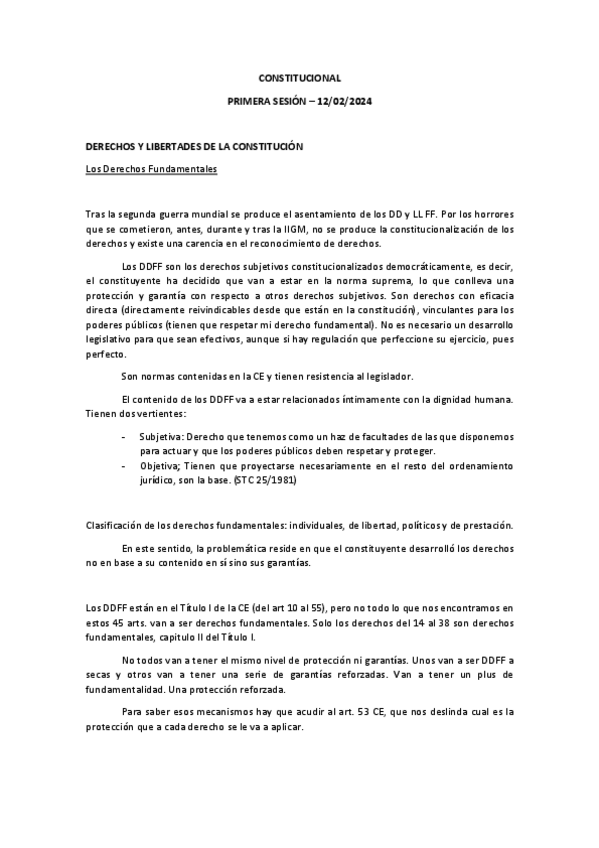 CONSTITUCIONAL

PRIMERA SESIÓN – 12/02/2024

DERECHOS Y LIBERTADES DE LA CONSTITUCIÓN

Los Derechos Fundamentales

Tras la segunda guerra mundial se produce el asentamiento de los DD y LL FF. Por los horrores que se cometieron, antes, durante y tras la IIGM, no se produce la constitucionalización de los derechos y existe una carencia en el reconocimiento de derechos.

Los DDFF son los derechos subjetivos constitucionalizados democráticamente, es decir, el constituyente ha decidido que van a estar en la norma suprema, lo que conlleva una protección y garantía con respecto a otros derechos subjetivos. Son derechos con eficacia directa (directamente reivindicables desde que están en la constitución), vinculantes para los poderes públicos (tienen que respetar mi derecho fundamental). No es necesario un desarrollo legislativo para que sean efectivos, aunque si hay regulación que perfeccione su ejercicio, pues perfecto.

Son normas contenidas en la CE y tienen resistencia al legislador.

El contenido de los DDFF va a estar relacionados íntimamente con la dignidad humana. Tienen dos vertientes:

- Subjetiva: Derecho que tenemos como un haz de facultades de las que disponemos para actuar y que los poderes públicos deben respetar y proteger.
- Objetiva; Tienen que proyectarse necesariamente en el resto del ordenamiento jurídico, son la base. (STC 25/1981)

Clasificación de los derechos fundamentales: individuales, de libertad, políticos y de prestación.

En este sentido, la problemática reside en que el constituyente desarrolló los derechos no en base a su contenido en sí sino sus garantías.

Los DDFF están en el Título I de la CE (del art 10 al 55), pero no todo lo que nos encontramos en estos 45 arts. van a ser derechos fundamentales. Solo los derechos del 14 al 38 son derechos fundamentales, capitulo II del Título I.

No todos van a tener el mismo nivel de protección ni garantías. Unos van a ser DDFF a secas y otros van a tener una serie de garantías reforzadas. Van a tener un plus de fundamentalidad. Una protección reforzada.

Para saber esos mecanismos hay que acudir al art. 53 CE, que nos deslinda cual es la protección que a cada derecho se le va a aplicar.